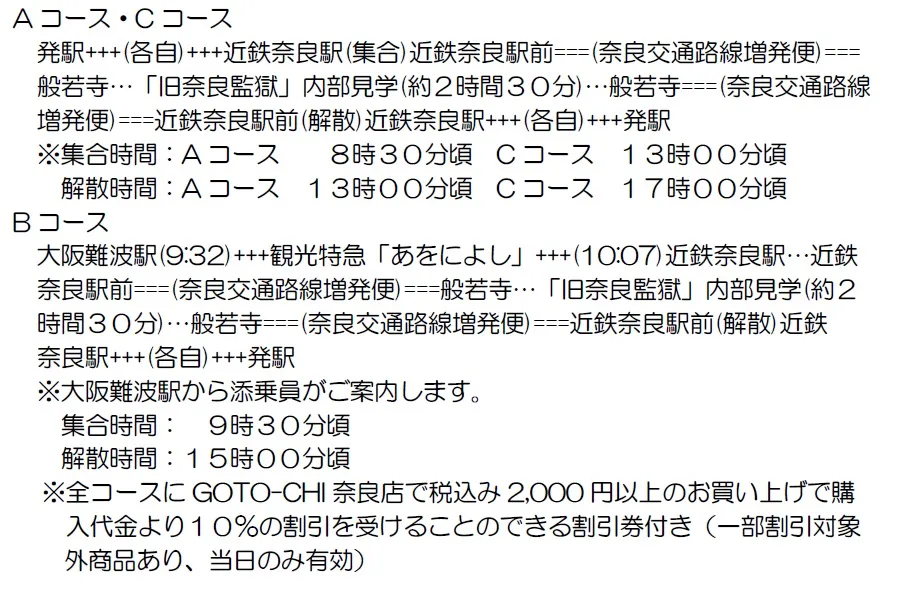 Ａコース・Ｃコース
発駅+++(各自)+++近鉄奈良駅(集合)近鉄奈良駅前===(奈良交通路線増発便)===般若寺…「旧奈良監獄」内部見学(約２時間３０分)…般若寺===(奈良交通路線増発便)===近鉄奈良駅前(解散)近鉄奈良駅+++(各自)+++発駅
※集合時間：Ａコース　８時３０分頃　Ｃコース　１３時００分頃
解散時間：Ａコース　１３時００分頃　Ｃコース　１７時００分頃
Ｂコース
大阪難波駅(9:32)+++観光特急「あをによし」+++(10:07)近鉄奈良駅…近鉄奈良駅前===(奈良交通路線増発便)===般若寺…「旧奈良監獄」内部見学(約２時間３０分)…般若寺===(奈良交通路線増発便)===近鉄奈良駅前(解散)近鉄奈良駅+++(各自)+++発駅
※大阪難波駅から添乗員がご案内します。
集合時間：　９時３０分頃
解散時間：１５時００分頃
※全コースにGOTO-CHI奈良店で税込み2,000円以上のお買い上げで購入代金より１０％の割引を受けることのできる割引券付き（一部割引対象外商品あり、当日のみ有効）